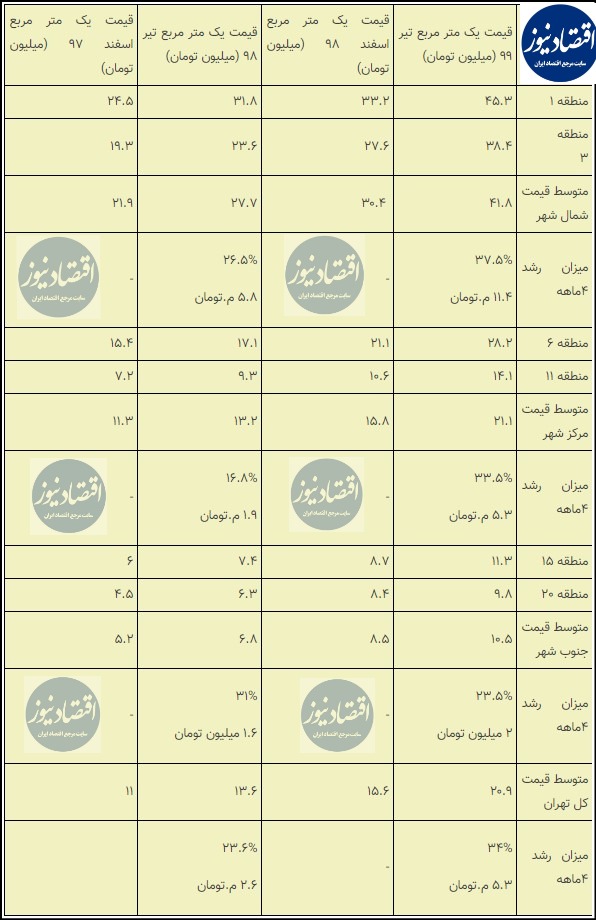 | اقتصادنیوز سایت مرجع اقتصاد ایران | قیمت یک متر مربع تیر ۹۹ (میلیون تومان) | قیمت یک متر مربع اسفند ۹۸ (میلیون تومان) | قیمت یک متر مربع تیر ۹۸ (میلیون تومان) | قیمت یک متر مربع اسفند ۹۷ (میلیون تومان) |
|---|---|---|---|---|
| منطقه ۱ | ۴۵.۳ | ۳۳.۲ | ۳۱.۸ | ۲۴.۵ |
| منطقه ۳ | ۳۸.۴ | ۲۷.۶ | ۲۳.۶ | ۱۹.۳ |
| متوسط قیمت شمال شهر | ۴۱.۸ | ۳۰.۴ | ۲۷.۷ | ۲۱.۹ |
| میزان رشد ۴ماهه | ۳۷.۵% ۱۱.۴ م.تومان | - | ۲۶.۵% ۵.۸ م.تومان | - |
| منطقه ۶ | ۲۸.۲ | ۲۱.۱ | ۱۷.۱ | ۱۵.۴ |
| منطقه ۱۱ | ۱۴.۱ | ۱۰.۶ | ۹.۳ | ۷.۲ |
| متوسط قیمت مرکز شهر | ۲۱.۱ | ۱۵.۸ | ۱۳.۲ | ۱۱.۳ |
| میزان رشد ۴ماهه | ۳۳.۵% ۵.۳ م.تومان | - | ۱۶.۸% ۱.۹ م.تومان | - |
| منطقه ۱۵ | ۱۱.۳ | ۸.۷ | ۷.۴ | ۶ |
| منطقه ۲۰ | ۹.۸ | ۸.۴ | ۶.۳ | ۴.۵ |
| متوسط قیمت جنوب شهر | ۱۰.۵ | ۸.۵ | ۶.۸ | ۵.۲ |
| میزان رشد ۴ماهه | ۲۳.۵% ۲ میلیون تومان | - | ۳۱% ۱.۶ میلیون تومان | - |
| متوسط قیمت کل تهران | ۲۰.۹ | ۱۵.۶ | ۱۳.۶ | ۱۱ |
| میزان رشد ۴ماهه | ۳۴% ۵.۳ م.تومان | - | ۲۳.۶% ۲.۶ م.تومان | |

اقتصادنیوز سایت مرجع اقتصاد ایران